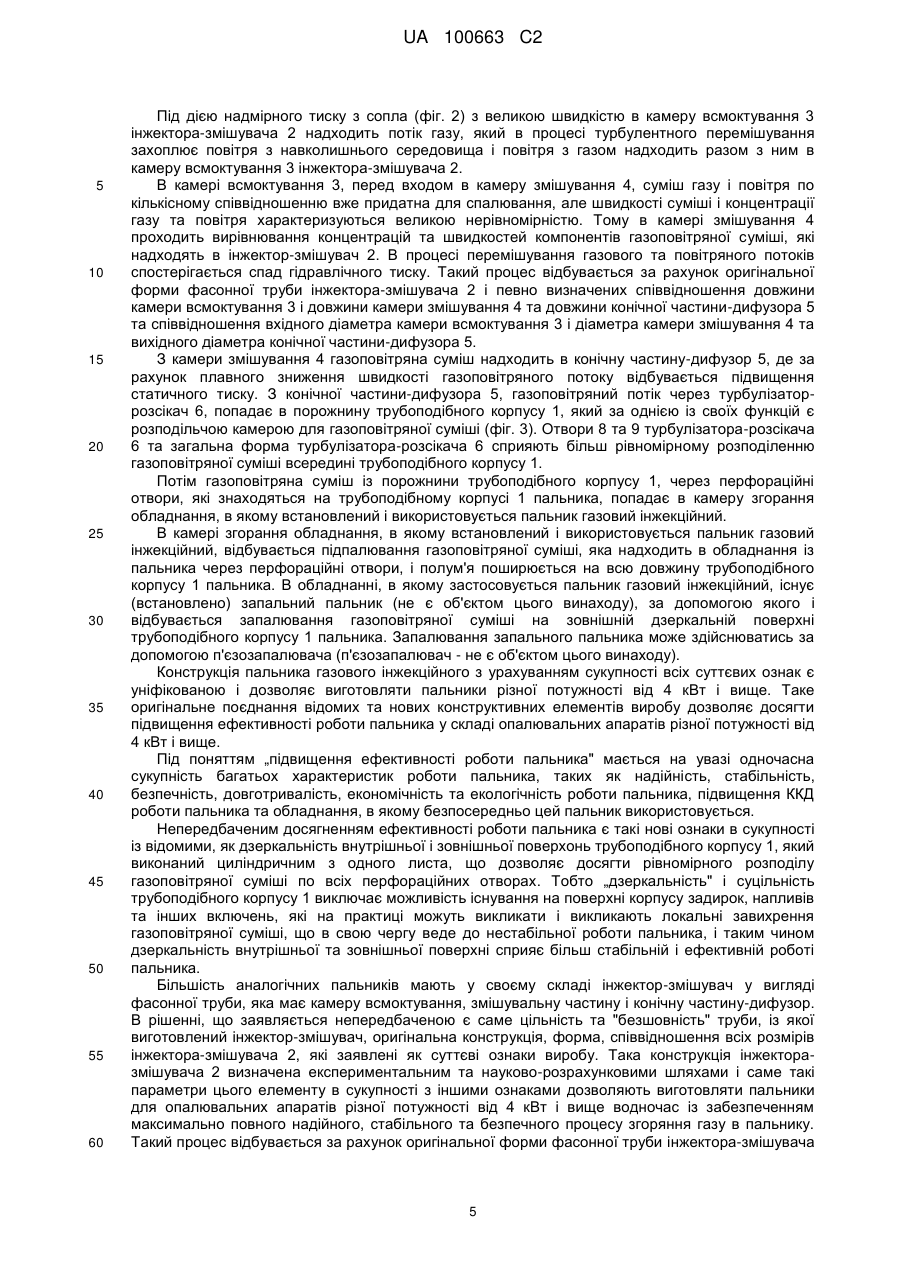 UA 100663 C2

Під дією надмірного тиску з сопла (фіг. 2) з великою швидкістю в камеру всмоктування 3 інжектора-змішувача 2 надходить потік газу, який в процесі турбулентного перемішування захоплює повітря з навколишнього середовища і повітря з газом надходить разом з ним в камеру всмоктування 3 інжектора-змішувача 2.

5 В камері всмоктування 3, перед входом в камеру змішування 4, суміш газу і повітря по кількісному співвідношенню вже придатна для спалювання, але швидкості суміші і концентрації газу та повітря характеризуються великою нерівномірністю. Тому в камері змішування 4 проходить вирівнювання концентрацій та швидкостей компонентів газоповітряної суміші, які надходять в інжектор-змішувач 2. В процесі перемішування газового та повітряного потоків

10 спостерігається спад гідравлічного тиску. Такий процес відбувається за рахунок оригінальної форми фасонної труби інжектора-змішувача 2 і певно визначених співвідношення довжини камери всмоктування 3 і довжини камери змішування 4 та довжини конічної частини-дифузора 5 та співвідношення вхідного діаметра камери всмоктування 3 і діаметра камери змішування 4 та вихідного діаметра конічної частини-дифузора 5.

15 З камери змішування 4 газоповітряна суміш надходить в конічну частину-дифузор 5, де за рахунок плавного зниження швидкості газоповітряного потоку відбувається підвищення статичного тиску. З конічної частини-дифузора 5, газоповітряний потік через турбулізатор-розсікач 6, попадає в порожнину трубоподібного корпусу 1, який за однією із своїх функцій є розподільчою камерою для газоповітряної суміші (фіг. 3). Отвори 8 та 9 турбулізатора-розсікача

20 6 та загальна форма турбулізатора-розсікача 6 сприяють більш рівномірному розподіленню газоповітряної суміші всередині трубоподібного корпусу 1.

Потім газоповітряна суміш із порожнини трубоподібного корпусу 1, через перфораційні отвори, які знаходяться на трубоподібному корпусі 1 пальника, попадає в камеру згорання обладнання, в якому встановлений і використовується пальник газовий інжекційний.

25 В камері згорання обладнання, в якому встановлений і використовується пальник газовий інжекційний, відбувається підпалювання газоповітряної суміші, яка надходить в обладнання із пальника через перфораційні отвори, і полум'я поширюється на всю довжину трубоподібного корпусу 1 пальника. В обладнанні, в якому застосовується пальник газовий інжекційний, існує (встановлено) запальний пальник (не є об'єктом цього винаходу), за допомогою якого і

30 відбувається запалювання газоповітряної суміші на зовнішній дзеркальній поверхні трубоподібного корпусу 1 пальника. Запалювання запального пальника може здійснюватись за допомогою п'єзозапалювача (п'єзозапалювач - не є об'єктом цього винаходу).

Конструкція пальника газового інжекційного з урахуванням сукупності всіх суттєвих ознак є уніфікованою і дозволяє виготовляти пальники різної потужності від 4 кВт і вище. Таке

35 оригінальне поєднання відомих та нових конструктивних елементів виробу дозволяє досягти підвищення ефективності роботи пальника у складі опалювальних апаратів різної потужності від 4 кВт і вище.

Під поняттям „підвищення ефективності роботи пальника" мається на увазі одночасна сукупність багатьох характеристик роботи пальника, таких як надійність, стабільність,

40 безпечність, довготривалість, економічність та екологічність роботи пальника, підвищення ККД роботи пальника та обладнання, в якому безпосередньо цей пальник використовується.

Непередбаченим досягненням ефективності роботи пальника є такі нові ознаки в сукупності із відомими, як дзеркальність внутрішньої і зовнішньої поверхонь трубоподібного корпусу 1, який виконаний циліндричним з одного листа, що дозволяє досягти рівномірного розподілу

45 газоповітряної суміші по всіх перфораційних отворах. Тобто „дзеркальність" і суцільність трубоподібного корпусу 1 виключає можливість існування на поверхні корпусу задирок, напливів та інших включень, які на практиці можуть викликати і викликають локальні завихрення газоповітряної суміші, що в свою чергу веде до нестабільної роботи пальника, і таким чином дзеркальність внутрішньої та зовнішньої поверхні сприяє більш стабільній і ефективній роботі

50 пальника.

Більшість аналогічних пальників мають у своєму складі інжектор-змішувач у вигляді фасонної труби, яка має камеру всмоктування, змішувальну частину і конічну частину-дифузор. В рішенні, що заявляється непередбаченою є саме цільність та "безшовність" труби, із якої виготовлений інжектор-змішувач, оригінальна конструкція, форма, співвідношення всіх розмірів

55 інжектора-змішувача 2, які заявлені як суттєві ознаки виробу. Така конструкція інжектора-змішувача 2 визначена експериментальним та науково-розрахунковими шляхами і саме такі параметри цього елементу в сукупності з іншими ознаками дозволяють виготовляти пальники для опалювальних апаратів різної потужності від 4 кВт і вище водночас із забезпеченням максимально повного надійного, стабільного та безпечного процесу згоряння газу в пальнику.

60 Такий процес відбувається за рахунок оригінальної форми фасонної труби інжектора-змішувача

5